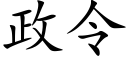 政令